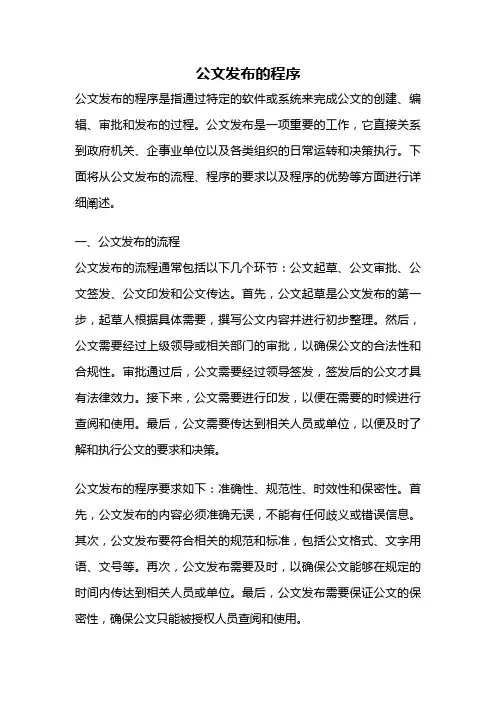 公文发布的程序

公文发布的程序是指通过特定的软件或系统来完成公文的创建、编辑、审批和发布的过程。公文发布是一项重要的工作，它直接关系到政府机关、企事业单位以及各类组织的日常运转和决策执行。下面将从公文发布的流程、程序的要求以及程序的优势等方面进行详细阐述。

一、公文发布的流程

公文发布的流程通常包括以下几个环节：公文起草、公文审批、公文签发、公文印发和公文传达。首先，公文起草是公文发布的第一步，起草人根据具体需要，撰写公文内容并进行初步整理。然后，公文需要经过上级领导或相关部门的审批，以确保公文的合法性和合规性。审批通过后，公文需要经过领导签发，签发后的公文才具有法律效力。接下来，公文需要进行印发，以便在需要的时候进行查阅和使用。最后，公文需要传达到相关人员或单位，以便及时了解和执行公文的要求和决策。

公文发布的程序要求如下：准确性、规范性、时效性和保密性。首先，公文发布的内容必须准确无误，不能有任何歧义或错误信息。其次，公文发布要符合相关的规范和标准，包括公文格式、文字用语、文号等。再次，公文发布需要及时，以确保公文能够在规定的时间内传达到相关人员或单位。最后，公文发布需要保证公文的保密性，确保公文只能被授权人员查阅和使用。